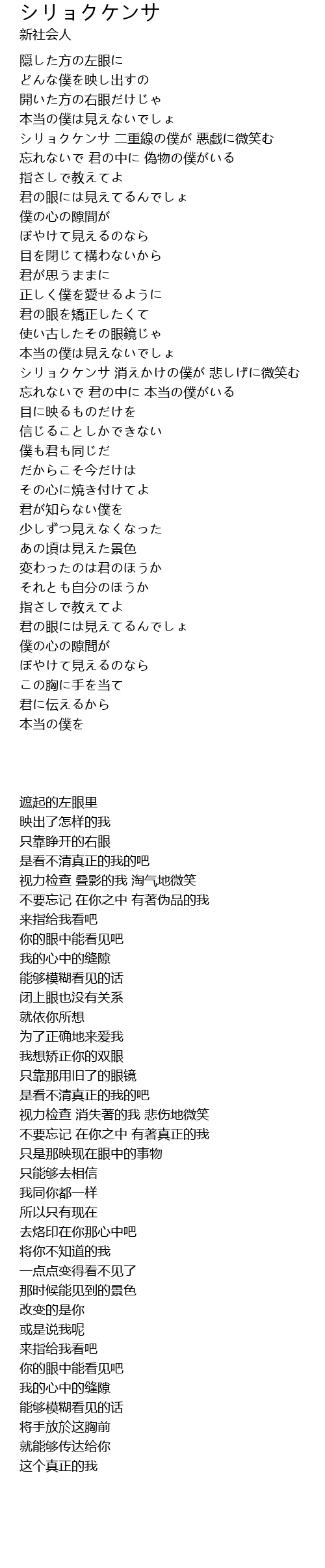 シリョクケンサ
新社会人

隠した方の左眼に
どんな僕を映し出すの
開いた方の右眼だけじゃ
本当の僕は見えないでしょ
シリョクケンサ 二重線の僕が 悪戯に微笑む
忘れないで 君の中に 偽物の僕がいる
指さしで教えてよ
君の眼には見えてるんでしょ
僕の心の隙間が
ぼやけて見えるのなら
目を閉じて構わないから
君が思うままに
正しく僕を愛せるように
君の眼を矯正したくて
使い古したその眼鏡じゃ
本当の僕は見えないでしょ
シリョクケンサ 消えかけの僕が 悲しげに微笑む
忘れないで 君の中に 本当の僕がいる
目に映るものだけを
信じることしかできない
僕も君も同じだ
だからこそ今だけは
その心に焼き付けてよ
君が知らない僕を
少しずつ見えなくなった
あの頃は見えた景色
変わったのは君のほうか
それとも自分のほうか
指さしで教えてよ
君の眼には見えてるんでしょ
僕の心の隙間が
ぼやけて見えるのなら
この胸に手を当て
君に伝えるから
本当の僕を

遮起的左眼里
映出了怎样的我
只靠睁开的右眼
是看不清真正的我的吧
视力检查 叠影的我 淘气地微笑
不要忘记 在你之中 有著伪品的我
来指给我看吧
你的眼中能看见吧
我的心中的缝隙
能够模糊看见的话
闭上眼也没有关系
就依你所想
为了正确地来爱我
我想矫正你的双眼
只靠那用旧了的眼镜
是看不清真正的我的吧
视力检查 消失著的我 悲伤地微笑
不要忘记 在你之中 有著真正的我
只是那映现在眼中的事物
只能够去相信
我同你都一样
所以只有现在
去烙印在你那心中吧
将你不知道的我
一点点变得看不见了
那时候能见到的景色
改变的是你
或是说我呢
来指给我看吧
你的眼中能看见吧
我的心中的缝隙
能够模糊看见的话
将手放於这胸前
就能够传达给你
这个真正的我